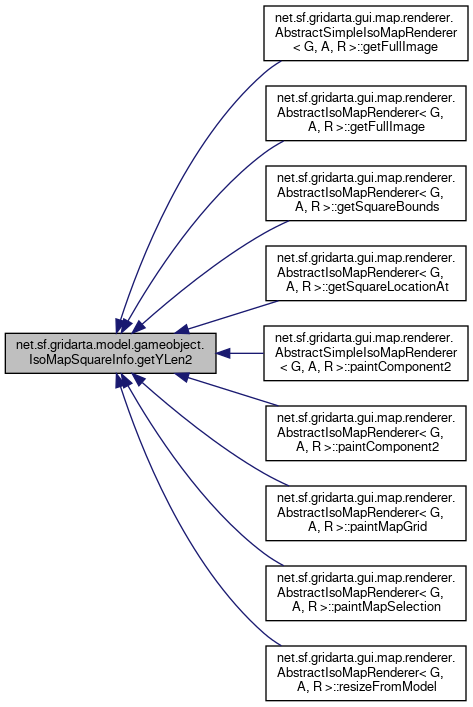 net.sf.gridarta.model.gameobject.IsoMapSquareInfo.getYLen2

net.sf.gridarta.gui.map.renderer.AbstractSimpleIsoMapRenderer< G, A, R >::getFullImage

net.sf.gridarta.gui.map.renderer.AbstractIsoMapRenderer< G, A, R >::getFullImage

net.sf.gridarta.gui.map.renderer.AbstractIsoMapRenderer< G, A, R >::getSquareBounds

net.sf.gridarta.gui.map.renderer.AbstractIsoMapRenderer< G, A, R >::getSquareLocationAt

net.sf.gridarta.gui.map.renderer.AbstractSimpleIsoMapRenderer< G, A, R >::paintComponent2

net.sf.gridarta.gui.map.renderer.AbstractIsoMapRenderer< G, A, R >::paintComponent2

net.sf.gridarta.gui.map.renderer.AbstractIsoMapRenderer< G, A, R >::paintMapGrid

net.sf.gridarta.gui.map.renderer.AbstractIsoMapRenderer< G, A, R >::paintMapSelection

net.sf.gridarta.gui.map.renderer.AbstractIsoMapRenderer< G, A, R >::resizeFromModel